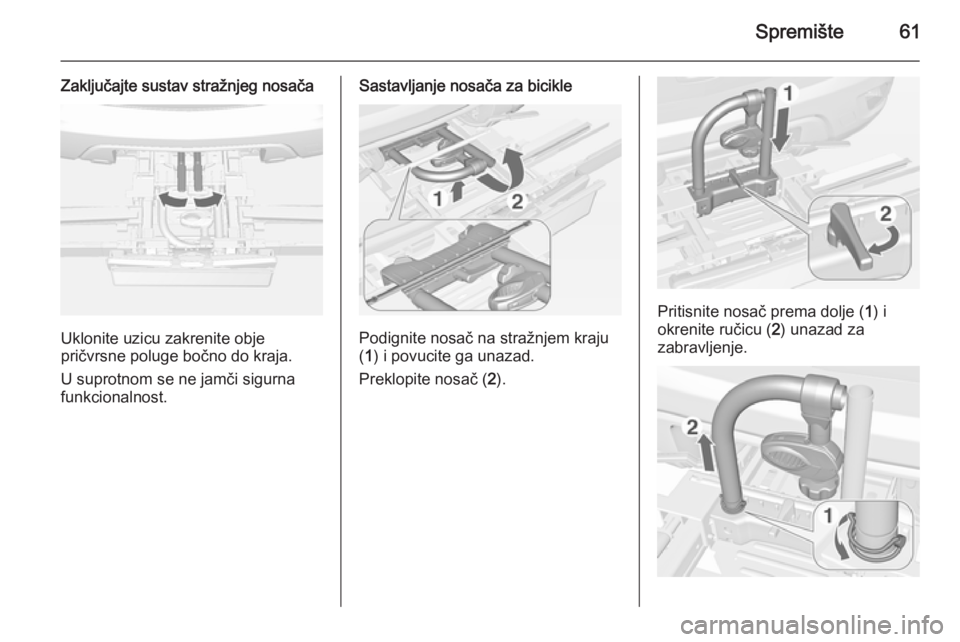 Spremište 61

Zaključajte sustav stražnjeg nosača

Uklonite uzicu zakrenite obje pričvrsne poluge bočno do kraja.

U suprotnom se ne jamči sigurna funkcionalnost.

Sastavljanje nosača za bicikle

1 2

Podignite nosač na stražnjem kraju (1) i povucite ga unazad.

Preklopite nosač (2).

1

2

Pritisnite nosač prema dolje (1) i okrenite ručicu (2) unazad za zabravljenje.

2

1

carmanualsonline.info